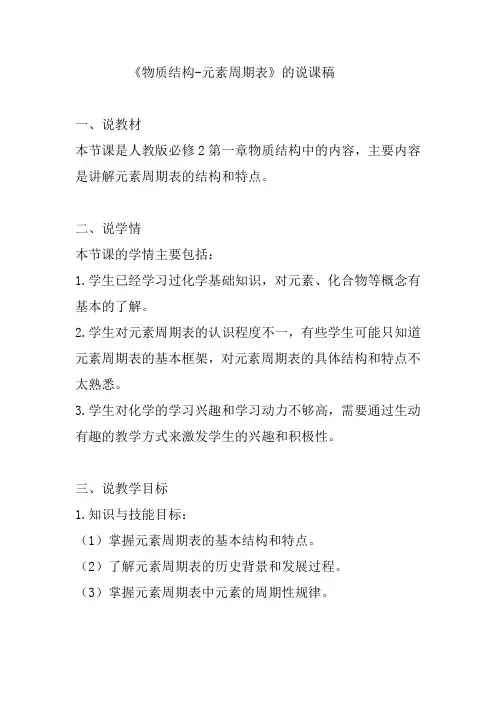 《物质结构-元素周期表》的说课稿

一、说教材
本节课是人教版必修2第一章物质结构中的内容，主要内容是讲解元素周期表的结构和特点。

二、说学情
本节课的学情主要包括：
1.学生已经学习过化学基础知识，对元素、化合物等概念有基本的了解。
2.学生对元素周期表的认识程度不一，有些学生可能只知道元素周期表的基本框架，对元素周期表的具体结构和特点不太熟悉。
3.学生对化学的学习兴趣和学习动力不够高，需要通过生动有趣的教学方式来激发学生的兴趣和积极性。

三、说教学目标
1.知识与技能目标：
（1）掌握元素周期表的基本结构和特点。
（2）了解元素周期表的历史背景和发展过程。
（3）掌握元素周期表中元素的周期性规律。